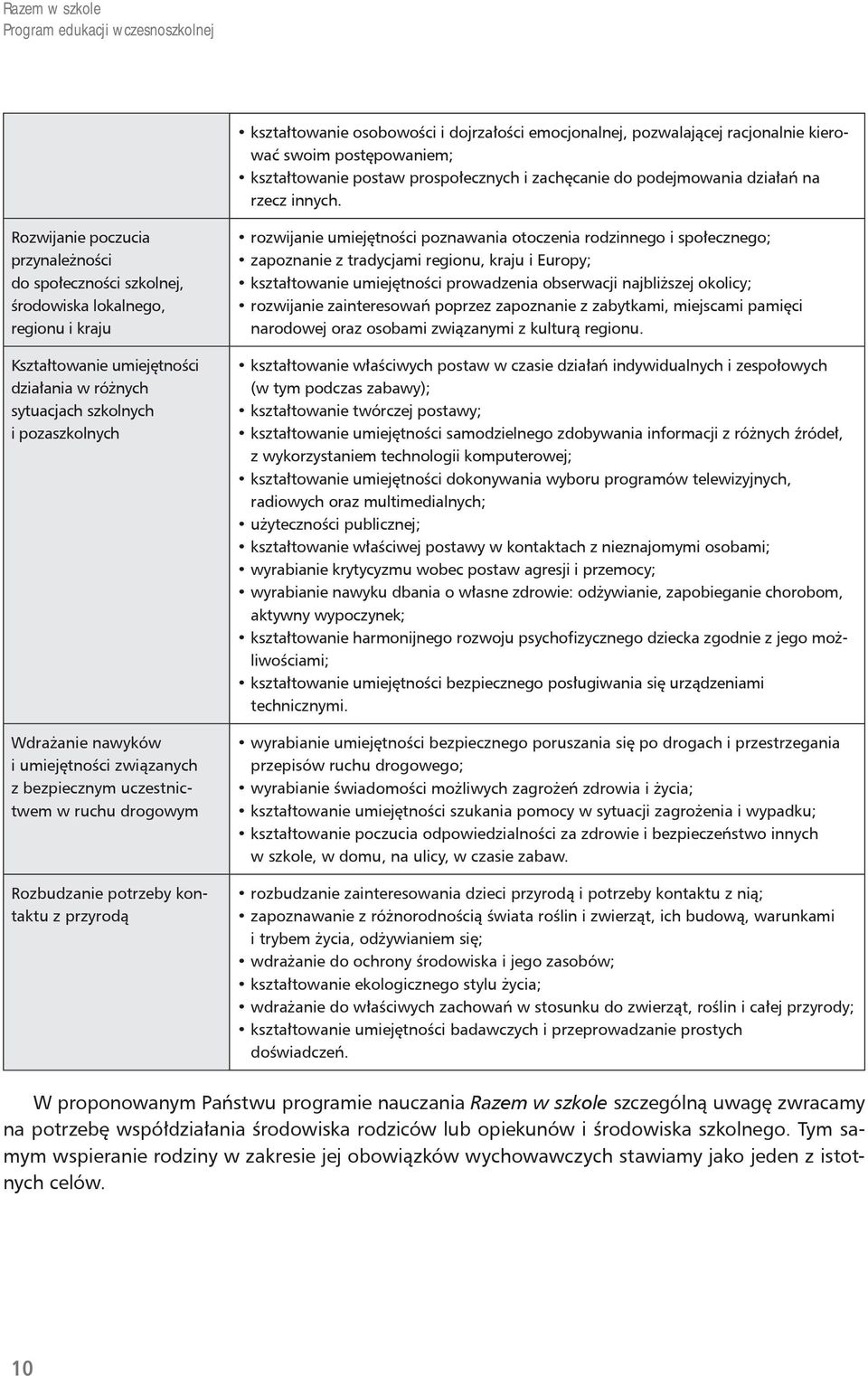 Razem w szkole
Program edukacji wczesnoszkolnej

| | |
|---|---|
| | • kształtowanie osobowości i dojrzałości emocjonalnej, pozwalającej racjonalnie kierować swoim postępowaniem; • kształtowanie postaw prospołecznych i zachęcanie do podejmowania działań na rzecz innych. |
| Rozwijanie poczucia przynależności do społeczności szkolnej, środowiska lokalnego, regionu i kraju | • rozwijanie umiejętności poznawania otoczenia rodzinnego i społecznego; • zapoznanie z tradycjami regionu, kraju i Europy; • kształtowanie umiejętności prowadzenia obserwacji najbliższej okolicy; • rozwijanie zainteresowań poprzez zapoznanie z zabytkami, miejscami pamięci narodowej oraz osobami związanymi z kulturą regionu. |
| Kształtowanie umiejętności działania w różnych sytuacjach szkolnych i pozaszkolnych | • kształtowanie właściwych postaw w czasie działań indywidualnych i zespołowych (w tym podczas zabawy); • kształtowanie twórczej postawy; • kształtowanie umiejętności samodzielnego zdobywania informacji z różnych źródeł, z wykorzystaniem technologii komputerowej; • kształtowanie umiejętności dokonywania wyboru programów telewizyjnych, radiowych oraz multimedialnych; • użyteczności publicznej; • kształtowanie właściwej postawy w kontaktach z nieznajomymi osobami; • wyrabianie krytycyzmu wobec postaw agresji i przemocy; • wyrabianie nawyku dbania o własne zdrowie: odżywianie, zapobieganie chorobom, aktywny wypoczynek; • kształtowanie harmonijnego rozwoju psychofizycznego dziecka zgodnie z jego możliwościami; • kształtowanie umiejętności bezpiecznego posługiwania się urządzeniami technicznymi. |
| Wdrażanie nawyków i umiejętności związanych z bezpiecznym uczestnictwem w ruchu drogowym | • wyrabianie umiejętności bezpiecznego poruszania się po drogach i przestrzegania przepisów ruchu drogowego; • wyrabianie świadomości możliwych zagrożeń zdrowia i życia; • kształtowanie umiejętności szukania pomocy w sytuacji zagrożenia i wypadku; • kształtowanie poczucia odpowiedzialności za zdrowie i bezpieczeństwo innych w szkole, w domu, na ulicy, w czasie zabaw. |
| Rozbudzanie potrzeby kontaktu z przyrodą | • rozbudzanie zainteresowania dzieci przyrodą i potrzeby kontaktu z nią; • zapoznawanie z różnorodnością świata roślin i zwierząt, ich budową, warunkami i trybem życia, odżywianiem się; • wdrażanie do ochrony środowiska i jego zasobów; • kształtowanie ekologicznego stylu życia; • wdrażanie do właściwych zachowań w stosunku do zwierząt, roślin i całej przyrody; • kształtowanie umiejętności badawczych i przeprowadzanie prostych doświadczeń. |

W proponowanym Państwu programie nauczania Razem w szkole szczególną uwagę zwracamy na potrzebę współdziałania środowiska rodziców lub opiekunów i środowiska szkolnego. Tym samym wspieranie rodziny w zakresie jej obowiązków wychowawczych stawiamy jako jeden z istotnych celów.

10